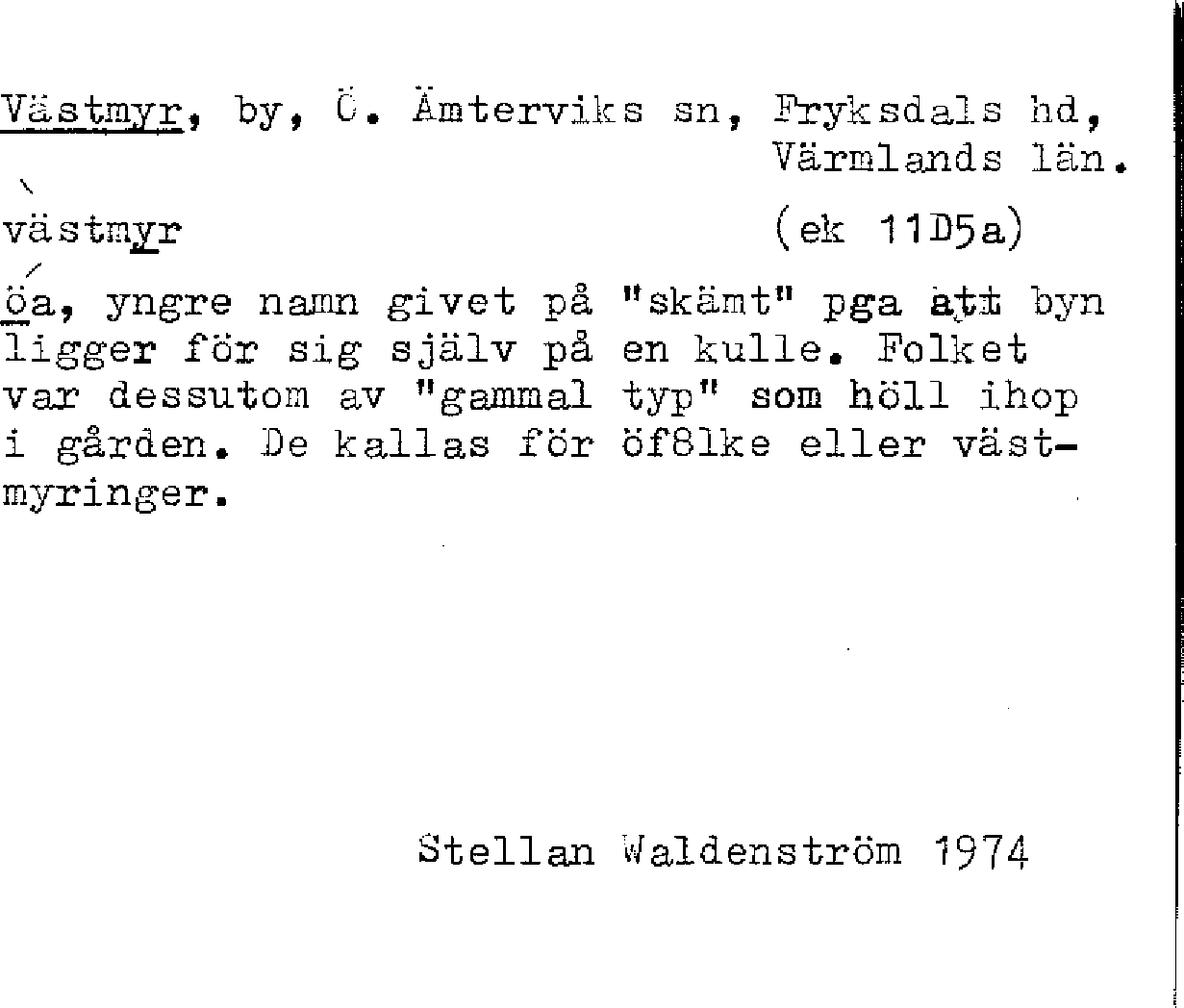 Västmyr, by, Ö. Ämterviks sn, Fryksdals hd, Värmlands län.

västmyr (ek 11D5a)

öa, yngre namn givet på "skämt" pga att byn ligger för sig själv på en kulle. Folket var dessutom av "gammal typ" som höll ihop i gården. De kallas för öf8lke eller västmyringer.

Stellan Waldenström 1974